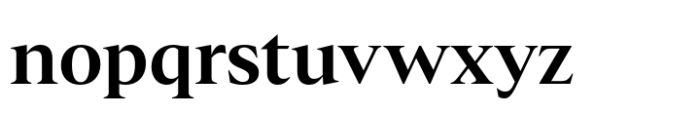 nopqrstuvwxyz